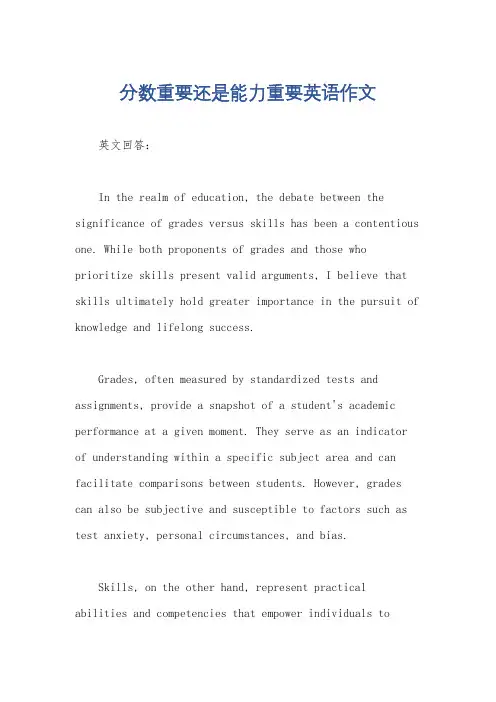 分数重要还是能力重要英语作文

英文回答：

In the realm of education, the debate between the significance of grades versus skills has been a contentious one. While both proponents of grades and those who prioritize skills present valid arguments, I believe that skills ultimately hold greater importance in the pursuit of knowledge and lifelong success.

Grades, often measured by standardized tests and assignments, provide a snapshot of a student's academic performance at a given moment. They serve as an indicator of understanding within a specific subject area and can facilitate comparisons between students. However, grades can also be subjective and susceptible to factors such as test anxiety, personal circumstances, and bias.

Skills, on the other hand, represent practical abilities and competencies that empower individuals to